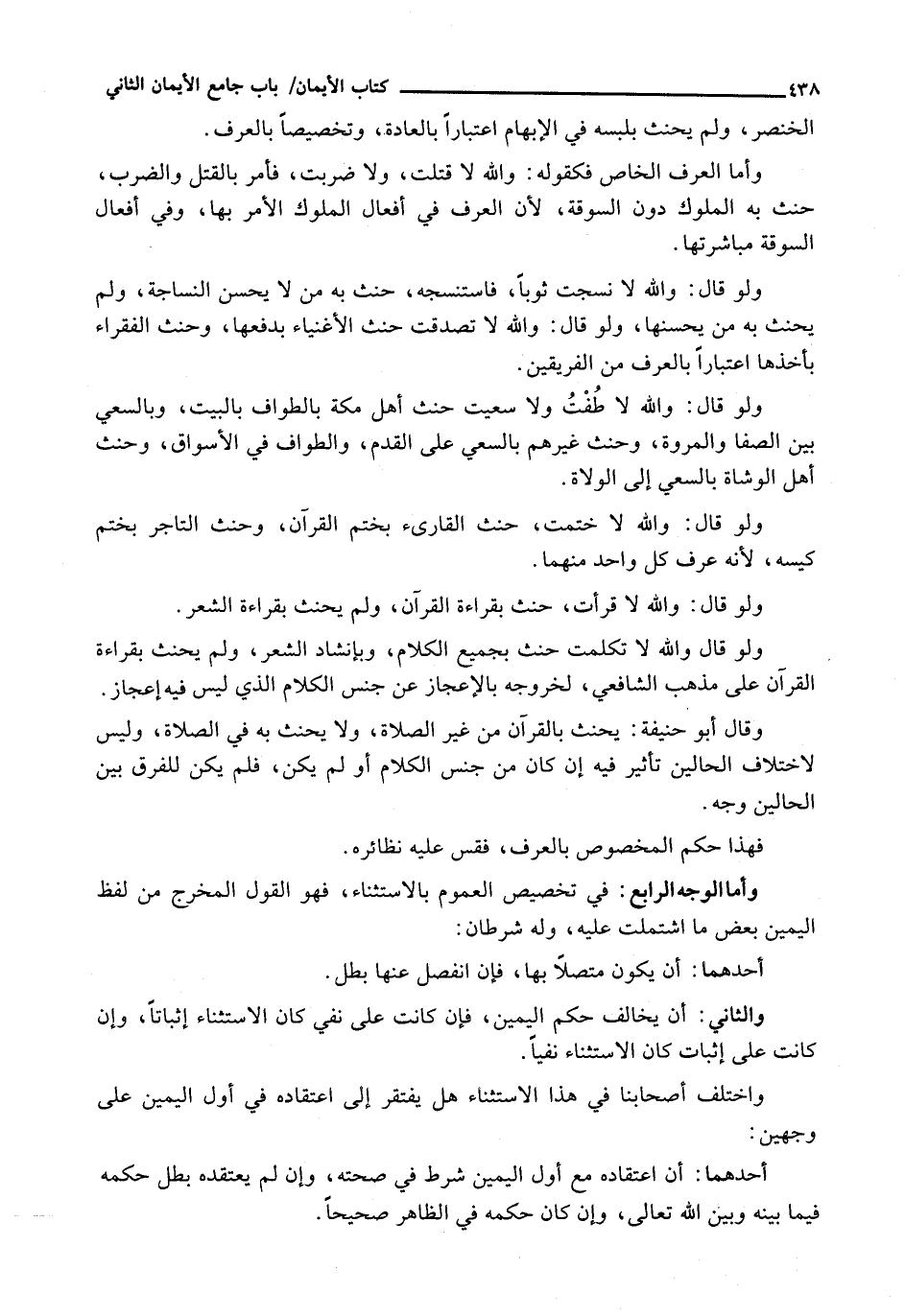 ٤٣٨ كتاب الأيمان/ باب جامع الأيمان الثاني

الخنصر، ولم يحنث بلبسه في الإبهام اعتباراً بالعادة، وتخصيصاً بالعرف.

وأما العرف الخاص فكقوله: والله لا قتلت، ولا ضربت، فأمر بالقتل والضرب، حنث به الملوك دون السوقة، لأن العرف في أفعال الملوك الأمر بها، وفي أفعال السوقة مباشرتها.

ولو قال: والله لا نسجت ثوباً، فاستنسجه، حنث به من لا يحسن النساجة، ولم يحنث به من يحسنها، ولو قال: والله لا تصدقت حنث الأغنياء بدفعها، وحنث الفقراء بأخذها اعتباراً بالعرف من الفريقين.

ولو قال: والله لا طُفْتُ ولا سعيت حنث أهل مكة بالطواف بالبيت، وبالسعي بين الصفا والمروة، وحنث غيرهم بالسعي على القدم، والطواف في الأسواق، وحنث أهل الوشاة بالسعي إلى الولاة.

ولو قال: والله لا ختمت، حنث القارىء بختم القرآن، وحنث التاجر بختم كيسه، لأنه عرف كل واحد منهما.

ولو قال: والله لا قرأت، حنث بقراءة القرآن، ولم يحنث بقراءة الشعر.

ولو قال والله لا تكلمت حنث بجميع الكلام، وبإنشاد الشعر، ولم يحنث بقراءة القرآن على مذهب الشافعي، لخروجه بالإعجاز عن جنس الكلام الذي ليس فيه إعجاز.

وقال أبو حنيفة: يحنث بالقرآن من غير الصلاة، ولا يحنث به في الصلاة، وليس لاختلاف الحالين تأثير فيه إن كان من جنس الكلام أو لم يكن، فلم يكن للفرق بين الحالين وجه.

فهذا حكم المخصوص بالعرف، فقس عليه نظائره.

وأما الوجه الرابع: في تخصيص العموم بالاستثناء، فهو القول المخرج من لفظ اليمين بعض ما اشتملت عليه، وله شرطان:

أحدهما: أن يكون متصلاً بها، فإن انفصل عنها بطل.

والثاني: أن يخالف حكم اليمين، فإن كانت على نفي كان الاستثناء إثباتاً، وإن كانت على إثبات كان الاستثناء نفياً.

واختلف أصحابنا في هذا الاستثناء هل يفتقر إلى اعتقاده في أول اليمين على وجهين:

أحدهما: أن اعتقاده مع أول اليمين شرط في صحته، وإن لم يعتقده بطل حكمه فيما بينه وبين الله تعالى، وإن كان حكمه في الظاهر صحيحاً.